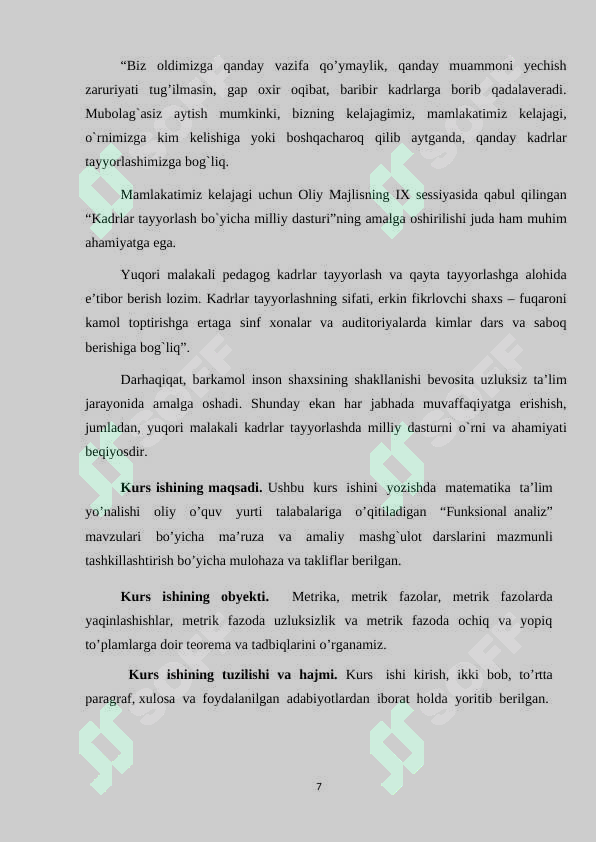 “Biz oldimizga qanday vazifa qo’ymaylik, qanday muammoni yechish zaruriyati tug’ilmasin, gap oxir oqibat, baribir kadrlarga borib qadalaveradi. Mubolag`asiz aytish mumkinki, bizning kelajagimiz, mamlakatimiz kelajagi, o`rnimizga kim kelishiga yoki boshqacharoq qilib aytganda, qanday kadrlar tayyorlashimizga bog`liq.

Mamlakatimiz kelajagi uchun Oliy Majlisning IX sessiyasida qabul qilingan “Kadrlar tayyorlash bo`yicha milliy dasturi”ning amalga oshirilishi juda ham muhim ahamiyatga ega.

Yuqori malakali pedagog kadrlar tayyorlash va qayta tayyorlashga alohida e’tibor berish lozim. Kadrlar tayyorlashning sifati, erkin fikrlovchi shaxs – fuqaroni kamol toptirishga ertaga sinf xonalar va auditoriyalarda kimlar dars va saboq berishiga bog`liq”.

Darhaqiqat, barkamol inson shaxsining shakllanishi bevosita uzluksiz ta’lim jarayonida amalga oshadi. Shunday ekan har jabhada muvaffaqiyatga erishish, jumladan, yuqori malakali kadrlar tayyorlashda milliy dasturni o`rni va ahamiyati beqiyosdir.

Kurs ishining maqsadi. Ushbu kurs ishini yozishda matematika ta’lim yo’nalishi oliy o’quv yurti talabalariga o’qitiladigan “Funksional analiz” mavzulari bo’yicha ma’ruza va amaliy mashg`ulot darslarini mazmunli tashkillashtirish bo’yicha mulohaza va takliflar berilgan.

Kurs ishining obyekti. Metrika, metrik fazolar, metrik fazolarda yaqinlashishlar, metrik fazoda uzluksizlik va metrik fazoda ochiq va yopiq to’plamlarga doir teorema va tadbiqlarini o’rganamiz.

Kurs ishining tuzilishi va hajmi. Kurs ishi kirish, ikki bob, to’rtta paragraf, xulosa va foydalanilgan adabiyotlardan iborat holda yoritib berilgan.

7